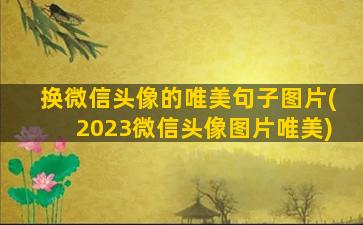 换微信头像的唯美句子图片(2023微信头像图片唯美)